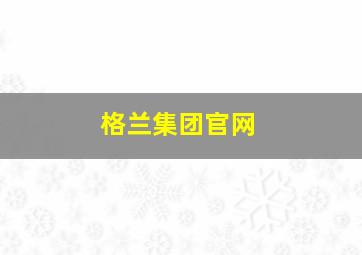 格兰集团官网